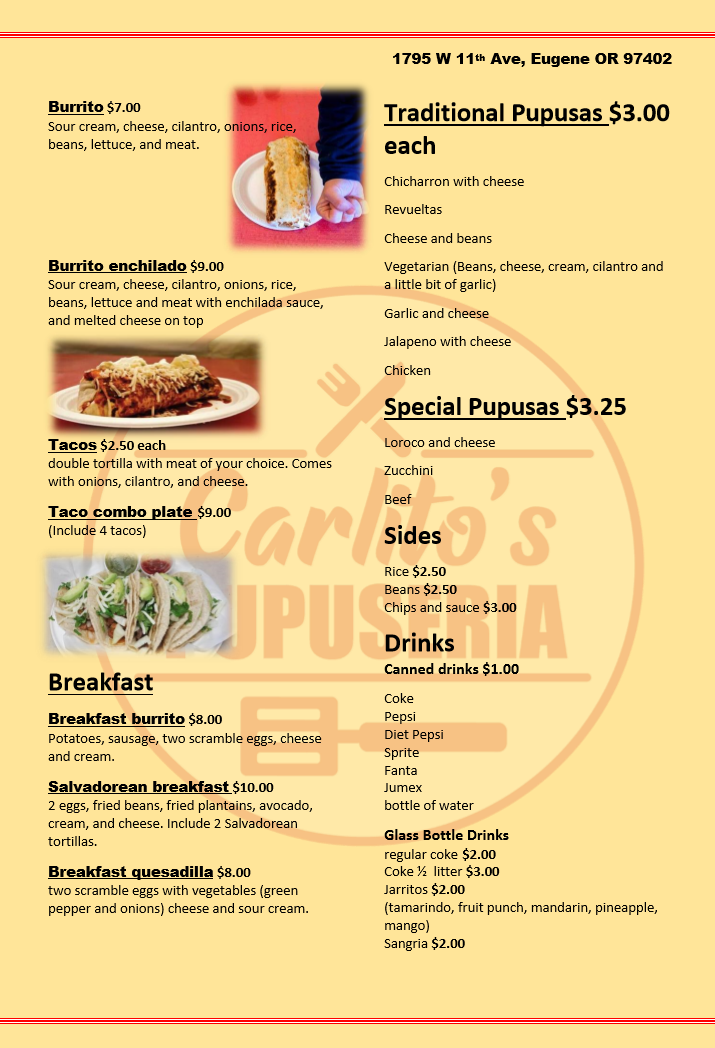 1795 W 11th Ave, Eugene OR 97402

Burrito $7.00
Sour cream, cheese, cilantro, onions, rice, beans, lettuce, and meat.

Burrito enchilado $9.00
Sour cream, cheese, cilantro, onions, rice, beans, lettuce and meat with enchilada sauce, and melted cheese on top

Tacos $2.50 each
double tortilla with meat of your choice. Comes with onions, cilantro, and cheese.

Taco combo plate $9.00
(Include 4 tacos)

Breakfast

Breakfast burrito $8.00
Potatoes, sausage, two scramble eggs, cheese and cream.

Salvadorean breakfast $10.00
2 eggs, fried beans, fried plantains, avocado, cream, and cheese. Include 2 Salvadorean tortillas.

Breakfast quesadilla $8.00
two scramble eggs with vegetables (green pepper and onions) cheese and sour cream.

Traditional Pupusas $3.00 each

Chicharron with cheese

Revueltas

Cheese and beans

Vegetarian (Beans, cheese, cream, cilantro and a little bit of garlic)

Garlic and cheese

Jalapeno with cheese

Chicken

Special Pupusas $3.25

Loroco and cheese

Zucchini

Beef

Sides

Rice $2.50
Beans $2.50
Chips and sauce $3.00

Drinks

Canned drinks $1.00

Coke
Pepsi
Diet Pepsi
Sprite
Fanta
Jumex
bottle of water

Glass Bottle Drinks
regular coke $2.00
Coke ½ litter $3.00
Jarritos $2.00
(tamarindo, fruit punch, mandarin, pineapple, mango)
Sangria $2.00

Carlito's
PUPUSERIA